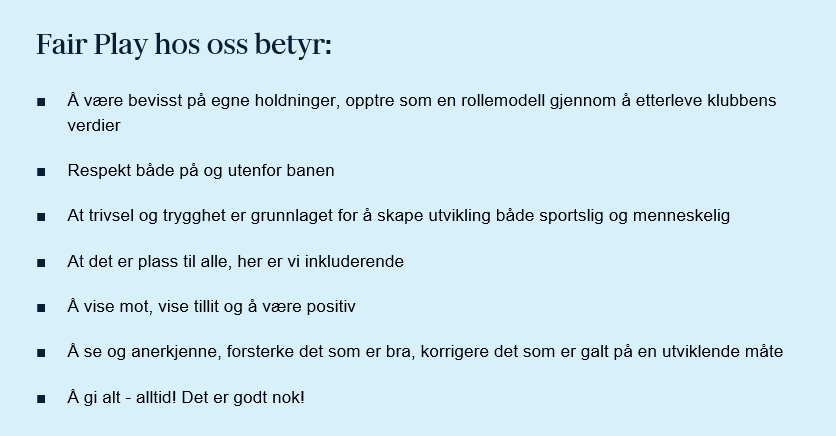 Fair Play hos oss betyr:

■ Å være bevisst på egne holdninger, opptre som en rollemodell gjennom å etterleve klubbens verdier

■ Respekt både på og utenfor banen

■ At trivsel og trygghet er grunnlaget for å skape utvikling både sportslig og menneskelig

■ At det er plass til alle, her er vi inkluderende

■ Å vise mot, vise tillit og å være positiv

■ Å se og anerkjenne, forsterke det som er bra, korrigere det som er galt på en utviklende måte

■ Å gi alt - alltid! Det er godt nok!